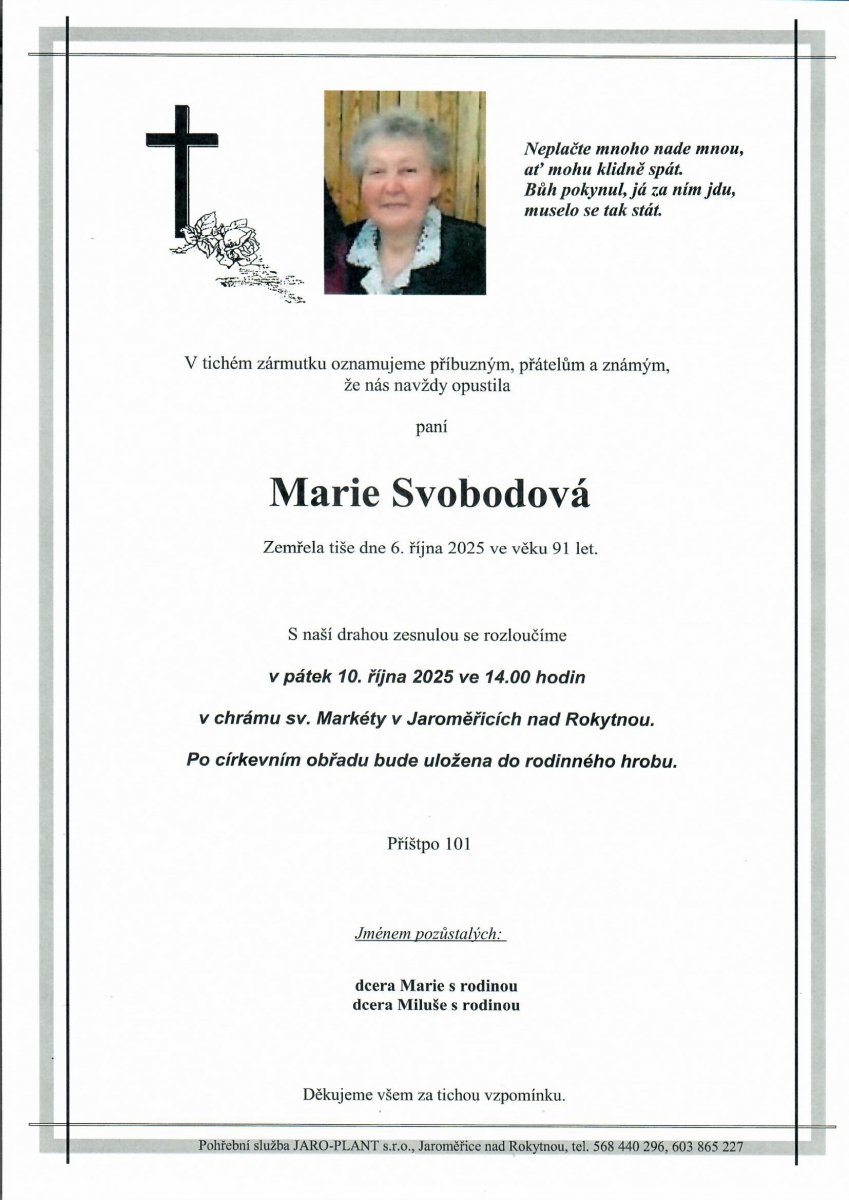 Neplačte mnoho nade mnou,
ať mohu klidně spát.
Bůh pokynul, já za ním jdu,
muselo se tak stát.

V tichém zármutku oznamujeme příbuzným, přátelům a známým, že nás navždy opustila

paní

Marie Svobodová

Zemřela tiše dne 6. října 2025 ve věku 91 let.

S naší drahou zesnulou se rozloučíme

v pátek 10. října 2025 ve 14.00 hodin

v chrámu sv. Markéty v Jaroměřicích nad Rokytnou.

Po církevním obřadu bude uložena do rodinného hrobu.

Příštpo 101

Jménem pozůstalých:

dcera Marie s rodinou
dcera Miluše s rodinou

Děkujeme všem za tichou vzpomínku.

Pohřební služba JARO-PLANT s.r.o., Jaroměřice nad Rokytnou, tel. 568 440 296, 603 865 227